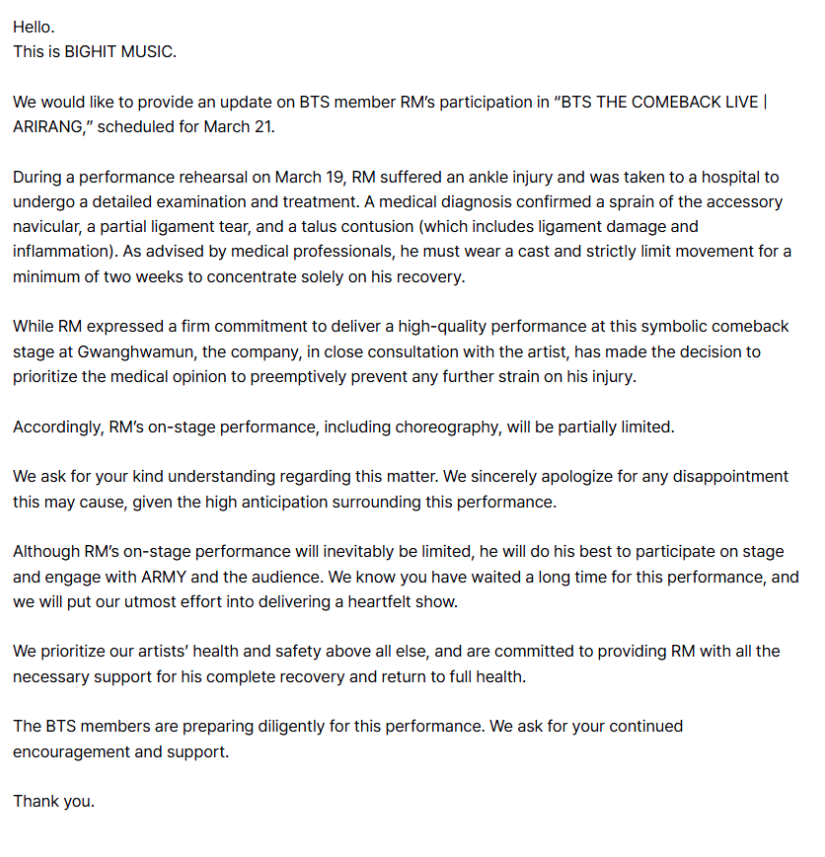 Hello.
This is BIGHIT MUSIC.

We would like to provide an update on BTS member RM's participation in "BTS THE COMEBACK LIVE | ARIRANG," scheduled for March 21.

During a performance rehearsal on March 19, RM suffered an ankle injury and was taken to a hospital to undergo a detailed examination and treatment. A medical diagnosis confirmed a sprain of the accessory navicular, a partial ligament tear, and a talus contusion (which includes ligament damage and inflammation). As advised by medical professionals, he must wear a cast and strictly limit movement for a minimum of two weeks to concentrate solely on his recovery.

While RM expressed a firm commitment to deliver a high-quality performance at this symbolic comeback stage at Gwanghwamun, the company, in close consultation with the artist, has made the decision to prioritize the medical opinion to preemptively prevent any further strain on his injury.

Accordingly, RM's on-stage performance, including choreography, will be partially limited.

We ask for your kind understanding regarding this matter. We sincerely apologize for any disappointment this may cause, given the high anticipation surrounding this performance.

Although RM's on-stage performance will inevitably be limited, he will do his best to participate on stage and engage with ARMY and the audience. We know you have waited a long time for this performance, and we will put our utmost effort into delivering a heartfelt show.

We prioritize our artists' health and safety above all else, and are committed to providing RM with all the necessary support for his complete recovery and return to full health.

The BTS members are preparing diligently for this performance. We ask for your continued encouragement and support.

Thank you.